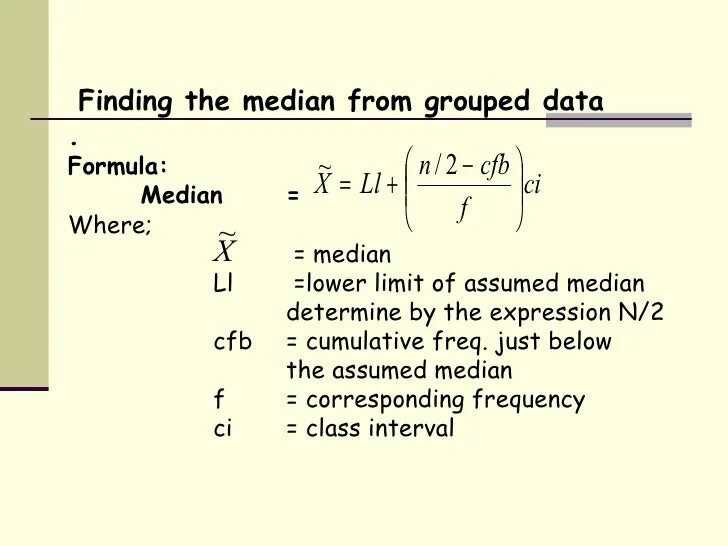 Finding the median from grouped data

.

Formula:
Median = $\tilde{X} = Ll + \left(\frac{n/2 - cfb}{f}\right)ci$

Where;
$\tilde{X}$ = median
Ll =lower limit of assumed median determine by the expression N/2
cfb = cumulative freq. just below the assumed median
f = corresponding frequency
ci = class interval